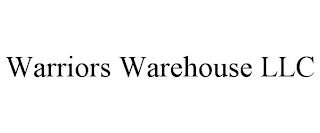 Warriors Warehouse LLC